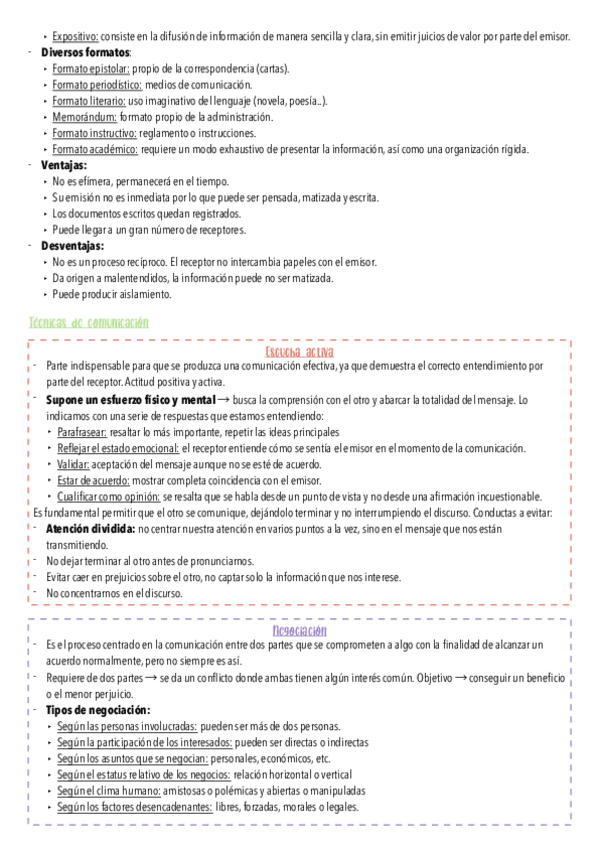 ‣ Expositivo: consiste en la difusión de información de manera sencilla y clara, sin emitir juicios de valor por parte del emisor.

- **Diversos formatos**:
  ‣ Formato epistolar: propio de la correspondencia (cartas).
  ‣ Formato periodístico: medios de comunicación.
  ‣ Formato literario: uso imaginativo del lenguaje (novela, poesía...).
  ‣ Memorándum: formato propio de la administración.
  ‣ Formato instructivo: reglamento o instrucciones.
  ‣ Formato académico: requiere un modo exhaustivo de presentar la información, así como una organización rígida.

- **Ventajas:**
  ‣ No es efímera, permanecerá en el tiempo.
  ‣ Su emisión no es inmediata por lo que puede ser pensada, matizada y escrita.
  ‣ Los documentos escritos quedan registrados.
  ‣ Puede llegar a un gran número de receptores.

- **Desventajas:**
  ‣ No es un proceso recíproco. El receptor no intercambia papeles con el emisor.
  ‣ Da origen a malentendidos, la información puede no ser matizada.
  ‣ Puede producir aislamiento.

Técnicas de comunicación

Escucha activa

- Parte indispensable para que se produzca una comunicación efectiva, ya que demuestra el correcto entendimiento por parte del receptor. Actitud positiva y activa.
- **Supone un esfuerzo físico y mental** → busca la comprensión con el otro y abarcar la totalidad del mensaje. Lo indicamos con una serie de respuestas que estamos entendiendo:
  ‣ Parafrasear: resaltar lo más importante, repetir las ideas principales
  ‣ Reflejar el estado emocional: el receptor entiende cómo se sentía el emisor en el momento de la comunicación.
  ‣ Validar: aceptación del mensaje aunque no se esté de acuerdo.
  ‣ Estar de acuerdo: mostrar completa coincidencia con el emisor.
  ‣ Cualificar como opinión: se resalta que se habla desde un punto de vista y no desde una afirmación incuestionable.

Es fundamental permitir que el otro se comunique, dejándolo terminar y no interrumpiendo el discurso. Conductas a evitar:
- **Atención dividida:** no centrar nuestra atención en varios puntos a la vez, sino en el mensaje que nos están transmitiendo.
- No dejar terminar al otro antes de pronunciarnos.
- Evitar caer en prejuicios sobre el otro, no captar solo la información que nos interese.
- No concentrarnos en el discurso.

Negociación

- Es el proceso centrado en la comunicación entre dos partes que se comprometen a algo con la finalidad de alcanzar un acuerdo normalmente, pero no siempre es así.
- Requiere de dos partes → se da un conflicto donde ambas tienen algún interés común. Objetivo → conseguir un beneficio o el menor perjuicio.
- **Tipos de negociación:**
  ‣ Según las personas involucradas: pueden ser más de dos personas.
  ‣ Según la participación de los interesados: pueden ser directas o indirectas
  ‣ Según los asuntos que se negocian: personales, económicos, etc.
  ‣ Según el estatus relativo de los negocios: relación horizontal o vertical
  ‣ Según el clima humano: amistosas o polémicas y abiertas o manipuladas
  ‣ Según los factores desencadenantes: libres, forzadas, morales o legales.